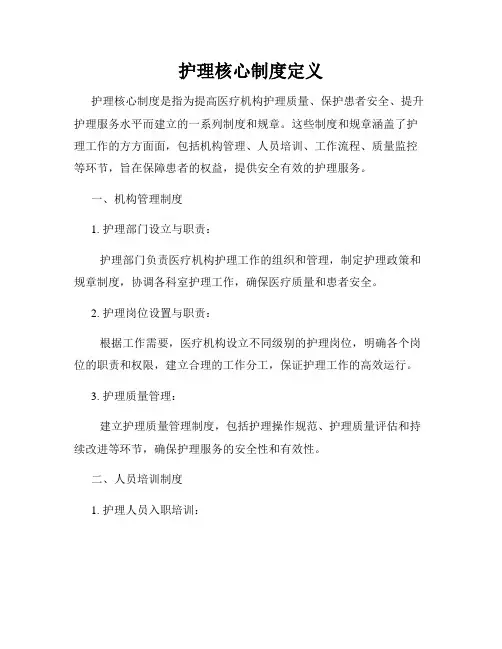 护理核心制度定义

护理核心制度是指为提高医疗机构护理质量、保护患者安全、提升护理服务水平而建立的一系列制度和规章。这些制度和规章涵盖了护理工作的方方面面，包括机构管理、人员培训、工作流程、质量监控等环节，旨在保障患者的权益，提供安全有效的护理服务。

一、机构管理制度

1. 护理部门设立与职责：

护理部门负责医疗机构护理工作的组织和管理，制定护理政策和规章制度，协调各科室护理工作，确保医疗质量和患者安全。

2. 护理岗位设置与职责：

根据工作需要，医疗机构设立不同级别的护理岗位，明确各个岗位的职责和权限，建立合理的工作分工，保证护理工作的高效运行。

3. 护理质量管理：

建立护理质量管理制度，包括护理操作规范、护理质量评估和持续改进等环节，确保护理服务的安全性和有效性。

二、人员培训制度

1. 护理人员入职培训：